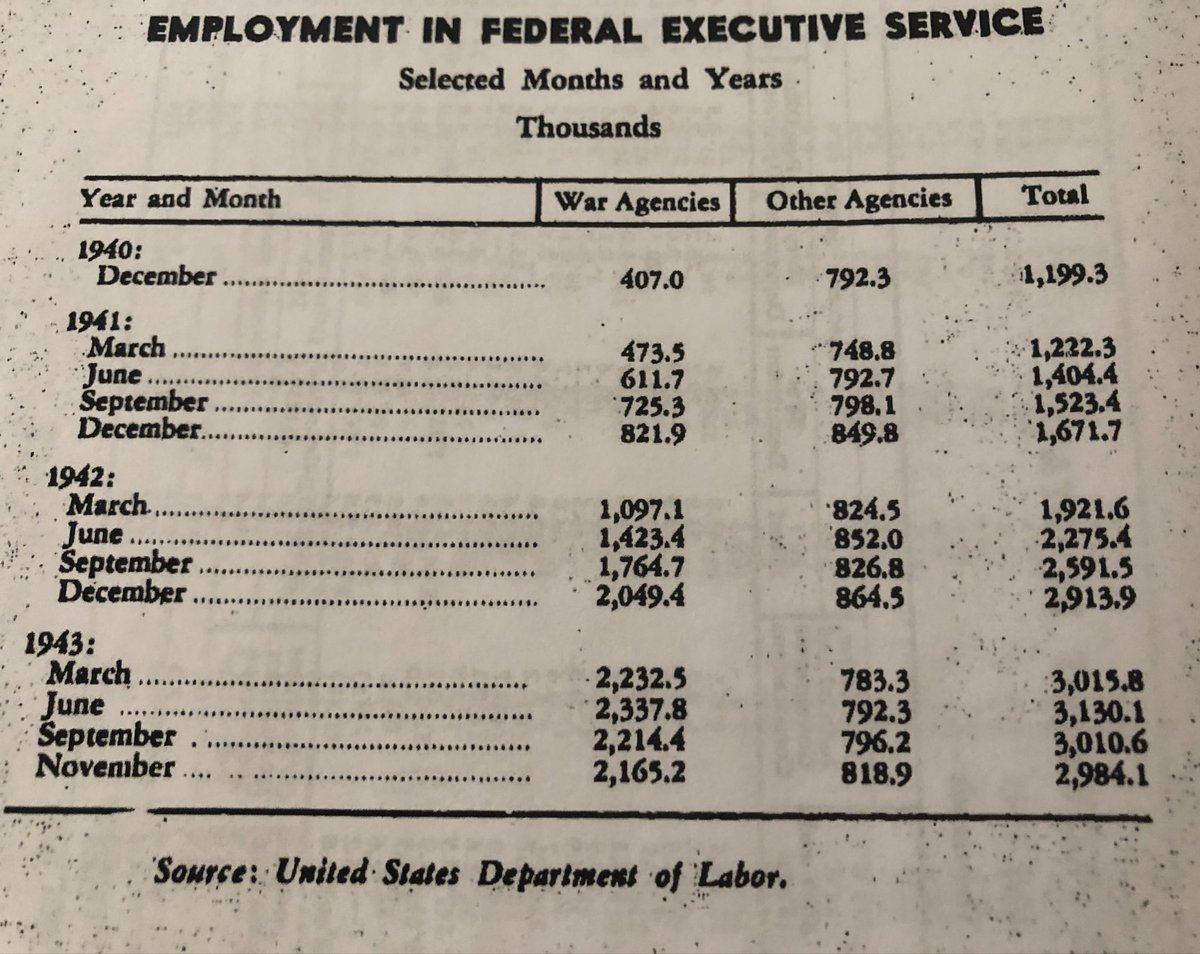 EMPLOYMENT IN FEDERAL EXECUTIVE SERVICE

Selected Months and Years

Thousands

| Year and Month | War Agencies | Other Agencies | Total |
|---|---|---|---|
| 1940: | | | |
| December | 407.0 | 792.3 | 1,199.3 |
| 1941: | | | |
| March | 473.5 | 748.8 | 1,222.3 |
| June | 611.7 | 792.7 | 1,404.4 |
| September | 725.3 | 798.1 | 1,523.4 |
| December | 821.9 | 849.8 | 1,671.7 |
| 1942: | | | |
| March | 1,097.1 | 824.5 | 1,921.6 |
| June | 1,423.4 | 852.0 | 2,275.4 |
| September | 1,764.7 | 826.8 | 2,591.5 |
| December | 2,049.4 | 864.5 | 2,913.9 |
| 1943: | | | |
| March | 2,232.5 | 783.3 | 3,015.8 |
| June | 2,337.8 | 792.3 | 3,130.1 |
| September | 2,214.4 | 796.2 | 3,010.6 |
| November | 2,165.2 | 818.9 | 2,984.1 |

Source: United States Department of Labor.